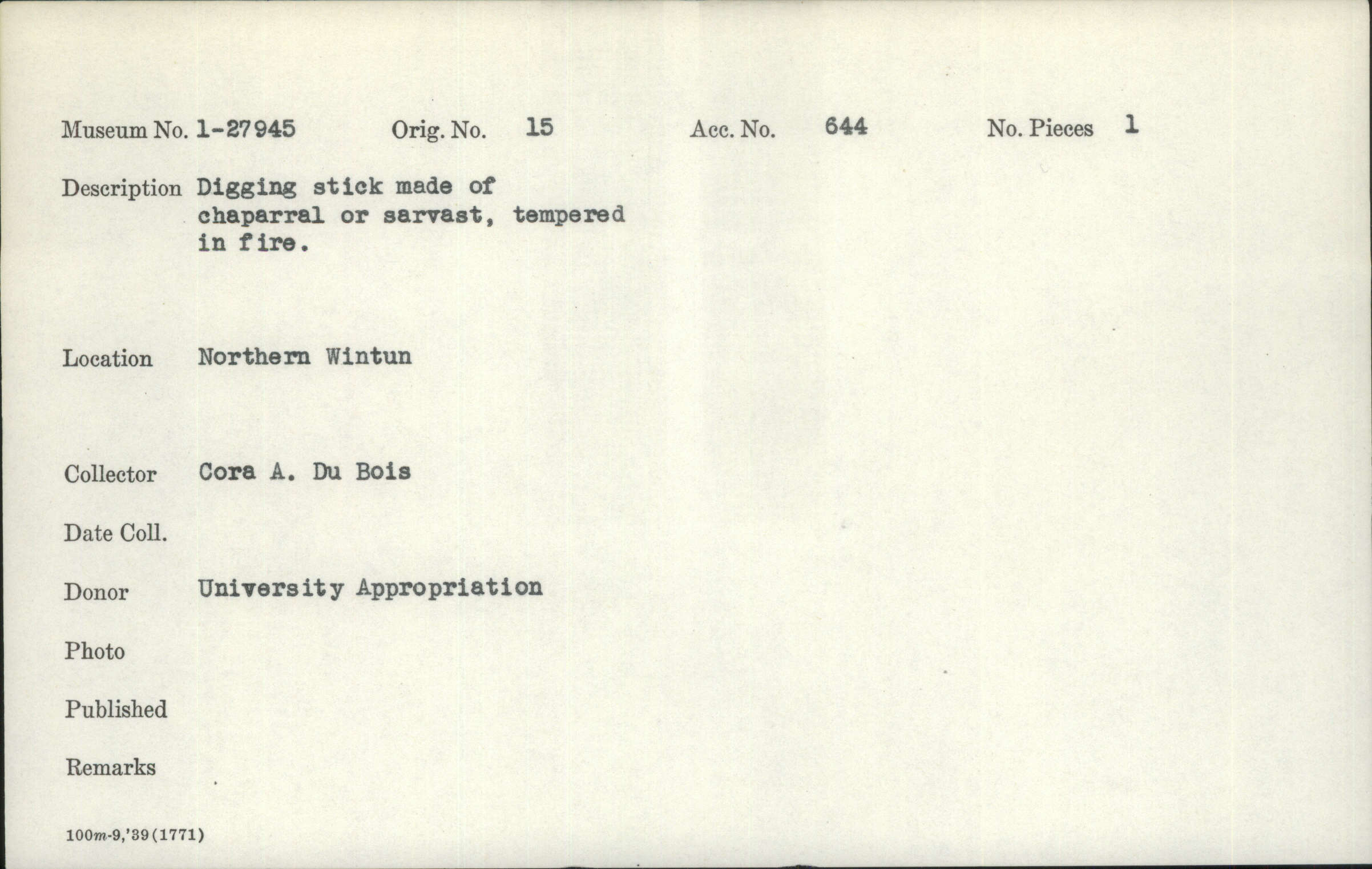 Museum No. 1-27945 Orig. No. 15 Acc. No. 644 No. Pieces 1

Description Digging stick made of chaparral or sarvast, tempered in fire.

Location Northern Wintun

Collector Cora A. Du Bois

Date Coll.

Donor University Appropriation

Photo

Published

Remarks

100m-9,'39(1771)